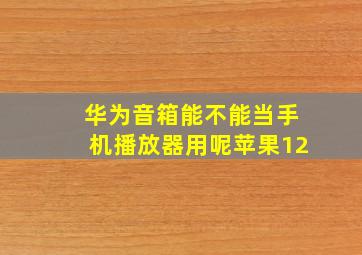 华为音箱能不能当手机播放器用呢苹果12